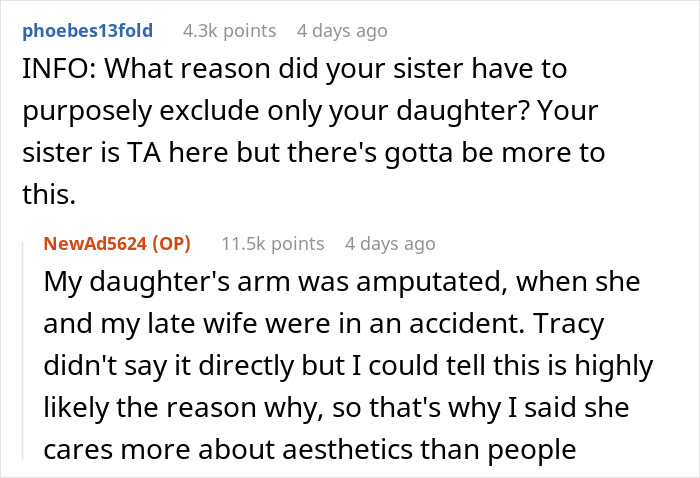 phoebes13fold 4.3k points 4 days ago

INFO: What reason did your sister have to purposely exclude only your daughter? Your sister is TA here but there's gotta be more to this.

NewAd5624 (OP) 11.5k points 4 days ago

My daughter's arm was amputated, when she and my late wife were in an accident. Tracy didn't say it directly but I could tell this is highly likely the reason why, so that's why I said she cares more about aesthetics than people